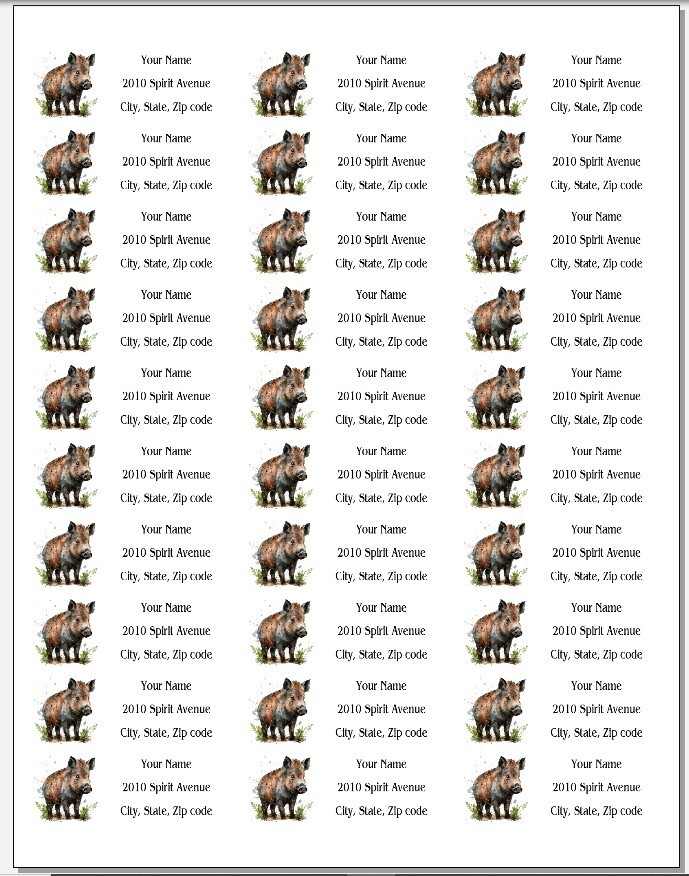 Your Name
2010 Spirit Avenue
City, State, Zip code

Your Name
2010 Spirit Avenue
City, State, Zip code

Your Name
2010 Spirit Avenue
City, State, Zip code

Your Name
2010 Spirit Avenue
City, State, Zip code

Your Name
2010 Spirit Avenue
City, State, Zip code

Your Name
2010 Spirit Avenue
City, State, Zip code

Your Name
2010 Spirit Avenue
City, State, Zip code

Your Name
2010 Spirit Avenue
City, State, Zip code

Your Name
2010 Spirit Avenue
City, State, Zip code

Your Name
2010 Spirit Avenue
City, State, Zip code

Your Name
2010 Spirit Avenue
City, State, Zip code

Your Name
2010 Spirit Avenue
City, State, Zip code

Your Name
2010 Spirit Avenue
City, State, Zip code

Your Name
2010 Spirit Avenue
City, State, Zip code

Your Name
2010 Spirit Avenue
City, State, Zip code

Your Name
2010 Spirit Avenue
City, State, Zip code

Your Name
2010 Spirit Avenue
City, State, Zip code

Your Name
2010 Spirit Avenue
City, State, Zip code

Your Name
2010 Spirit Avenue
City, State, Zip code

Your Name
2010 Spirit Avenue
City, State, Zip code

Your Name
2010 Spirit Avenue
City, State, Zip code

Your Name
2010 Spirit Avenue
City, State, Zip code

Your Name
2010 Spirit Avenue
City, State, Zip code

Your Name
2010 Spirit Avenue
City, State, Zip code

Your Name
2010 Spirit Avenue
City, State, Zip code

Your Name
2010 Spirit Avenue
City, State, Zip code

Your Name
2010 Spirit Avenue
City, State, Zip code

Your Name
2010 Spirit Avenue
City, State, Zip code

Your Name
2010 Spirit Avenue
City, State, Zip code

Your Name
2010 Spirit Avenue
City, State, Zip code